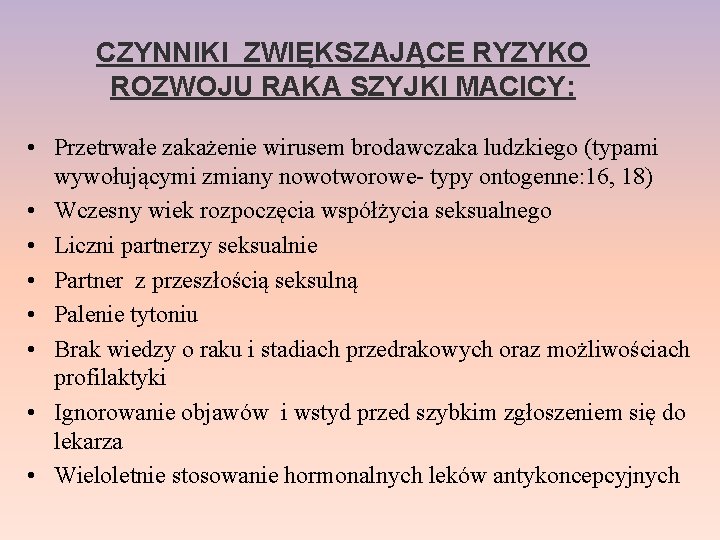 CZYNNIKI ZWIĘKSZAJĄCE RYZYKO ROZWOJU RAKA SZYJKI MACICY:

• Przetrwałe zakażenie wirusem brodawczaka ludzkiego (typami wywołującymi zmiany nowotworowe- typy ontogenne:16, 18)
• Wczesny wiek rozpoczęcia współżycia seksualnego
• Liczni partnerzy seksualnie
• Partner z przeszłością seksulną
• Palenie tytoniu
• Brak wiedzy o raku i stadiach przedrakowych oraz możliwościach profilaktyki
• Ignorowanie objawów i wstyd przed szybkim zgłoszeniem się do lekarza
• Wieloletnie stosowanie hormonalnych leków antykoncepcyjnych